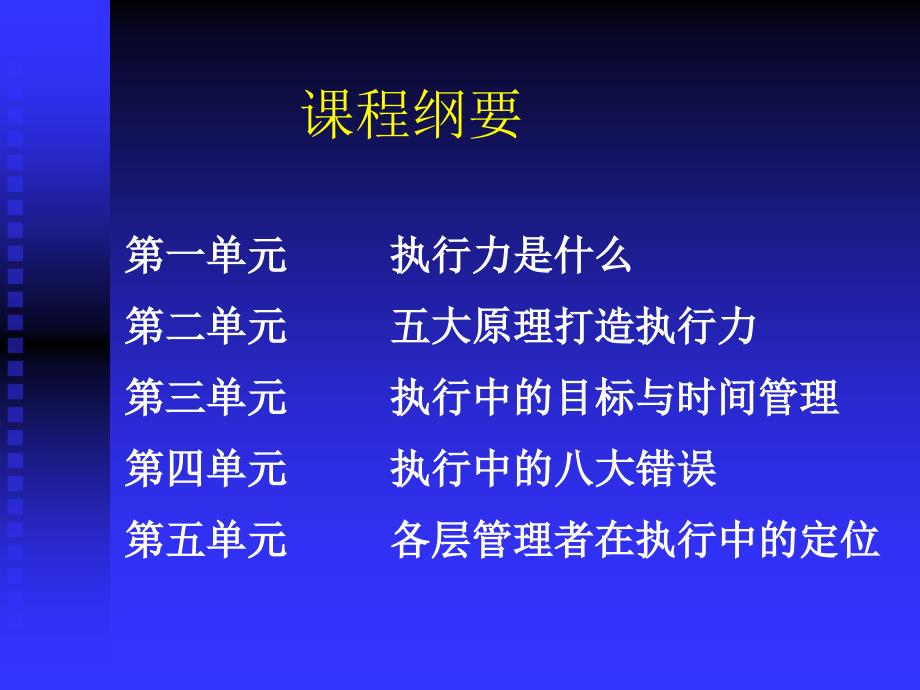 课程纲要

第一单元　　执行力是什么
第二单元　　五大原理打造执行力
第三单元　　执行中的目标与时间管理
第四单元　　执行中的八大错误
第五单元　　各层管理者在执行中的定位